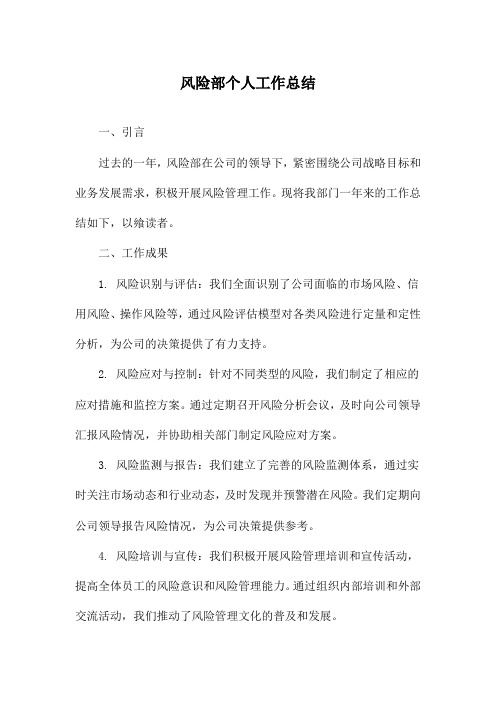 风险部个人工作总结

一、引言

过去的一年，风险部在公司的领导下，紧密围绕公司战略目标和业务发展需求，积极开展风险管理工作。现将我部门一年来的工作总结如下，以飨读者。

二、工作成果

1. 风险识别与评估：我们全面识别了公司面临的市场风险、信用风险、操作风险等，通过风险评估模型对各类风险进行定量和定性分析，为公司的决策提供了有力支持。

2. 风险应对与控制：针对不同类型的风险，我们制定了相应的应对措施和监控方案。通过定期召开风险分析会议，及时向公司领导汇报风险情况，并协助相关部门制定风险应对方案。

3. 风险监测与报告：我们建立了完善的风险监测体系，通过实时关注市场动态和行业动态，及时发现并预警潜在风险。我们定期向公司领导报告风险情况，为公司决策提供参考。

4. 风险培训与宣传：我们积极开展风险管理培训和宣传活动，提高全体员工的风险意识和风险管理能力。通过组织内部培训和外部交流活动，我们推动了风险管理文化的普及和发展。